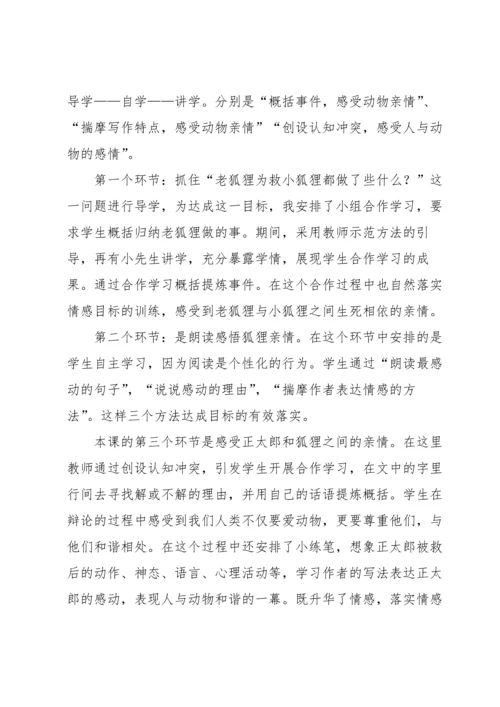 导学——自学——讲学。分别是“概括事件，感受动物亲情”、“揣摩写作特点，感受动物亲情”“创设认知冲突，感受人与动物的感情”。

第一个环节：抓住“老狐狸为救小狐狸都做了些什么？”这一问题进行导学，为达成这一目标，我安排了小组合作学习，要求学生概括归纳老狐狸做的事。期间，采用教师示范方法的引导，再有小先生讲学，充分暴露学情，展现学生合作学习的成果。通过合作学习概括提炼事件。在这个合作过程中也自然落实情感目标的训练，感受到老狐狸与小狐狸之间生死相依的亲情。

第二个环节：是朗读感悟狐狸亲情。在这个环节中安排的是学生自主学习，因为阅读是个性化的行为。学生通过“朗读最感动的句子”，“说说感动的理由”，“揣摩作者表达情感的方法”。这样三个方法达成目标的有效落实。

本课的第三个环节是感受正太郎和狐狸之间的亲情。在这里教师通过创设认知冲突，引发学生开展合作学习，在文中的字里行间去寻找解或不解的理由，并用自己的话语提炼概括。学生在辩论的过程中感受到我们人类不仅要爱动物，更要尊重他们，与他们和谐相处。在这个过程中还安排了小练笔，想象正太郎被救后的动作、神态、语言、心理活动等，学习作者的写法表达正太郎的感动，表现人与动物和谐的一幕。既升华了情感，落实情感